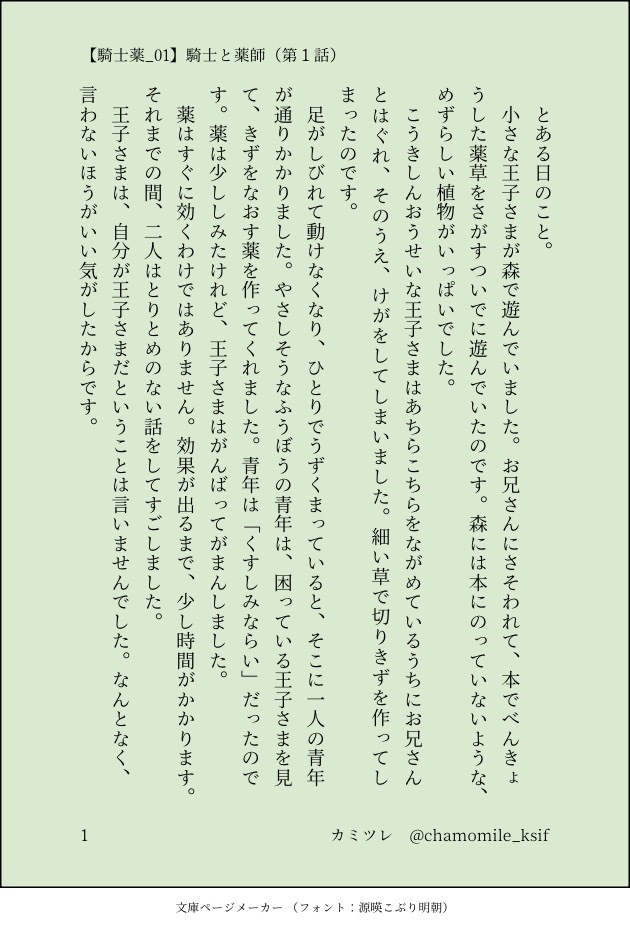 【騎士薬_01】騎士と薬師（第１話）

とある日のこと。

小さな王子さまが森で遊んでいました。お兄さんにさそわれて、本でべんきょうした薬草をさがすついでに遊んでいたのです。森には本にのっていないような、めずらしい植物がいっぱいでした。

こうきしんおうせいな王子さまはあちらこちらをながめているうちにお兄さんとはぐれ、そのうえ、けがをしてしまいました。細い草で切りきずを作ってしまったのです。

足がしびれて動けなくなり、ひとりでうずくまっていると、そこに一人の青年が通りかかりました。やさしそうなふうぼうの青年は、困っている王子さまを見て、きずをなおす薬を作ってくれました。青年は「くすしみならい」だったのです。薬は少ししみたけれど、王子さまはがんばってがまんしました。

薬はすぐに効くわけではありません。効果が出るまで、少し時間がかかります。それまでの間、二人はとりとめのない話をしてすごしました。

王子さまは、自分が王子さまだということは言いませんでした。なんとなく、言わないほうがいい気がしたからです。

1　　カミツレ　@chamomile_ksif

文庫ページメーカー（フォント：源暎こぶり明朝）